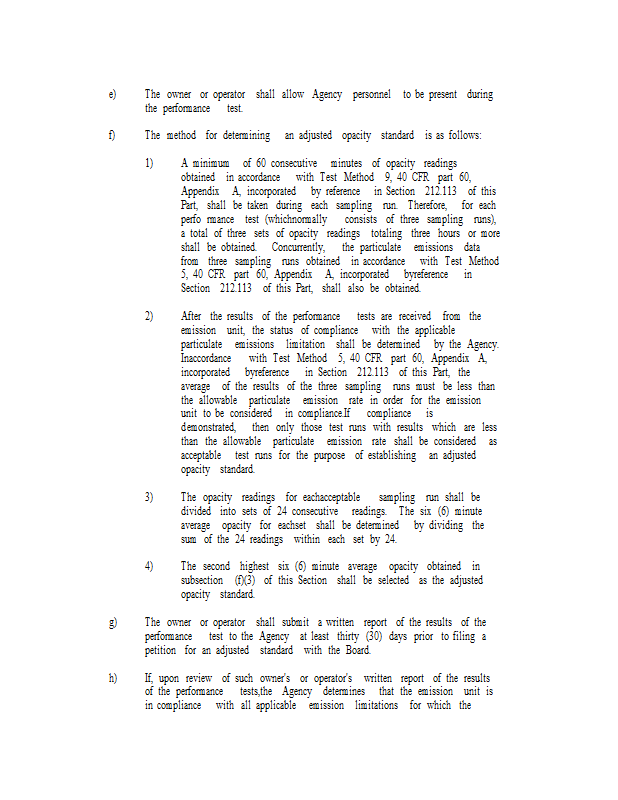 e) The owner or operator shall allow Agency personnel to be present during the performance test.

f) The method for determining an adjusted opacity standard is as follows:

1) A minimum of 60 consecutive minutes of opacity readings obtained in accordance with Test Method 9, 40 CFR part 60, Appendix A, incorporated by reference in Section 212.113 of this Part, shall be taken during each sampling run. Therefore, for each perfo rmance test (whichnormally consists of three sampling runs), a total of three sets of opacity readings totaling three hours or more shall be obtained. Concurrently, the particulate emissions data from three sampling runs obtained in accordance with Test Method 5, 40 CFR part 60, Appendix A, incorporated byreference in Section 212.113 of this Part, shall also be obtained.

2) After the results of the performance tests are received from the emission unit, the status of compliance with the applicable particulate emissions limitation shall be determined by the Agency. Inaccordance with Test Method 5, 40 CFR part 60, Appendix A, incorporated byreference in Section 212.113 of this Part, the average of the results of the three sampling runs must be less than the allowable particulate emission rate in order for the emission unit to be considered in compliance.If compliance is demonstrated, then only those test runs with results which are less than the allowable particulate emission rate shall be considered as acceptable test runs for the purpose of establishing an adjusted opacity standard.

3) The opacity readings for eachacceptable sampling run shall be divided into sets of 24 consecutive readings. The six (6) minute average opacity for eachset shall be determined by dividing the sum of the 24 readings within each set by 24.

4) The second highest six (6) minute average opacity obtained in subsection (f)(3) of this Section shall be selected as the adjusted opacity standard.

g) The owner or operator shall submit a written report of the results of the performance test to the Agency at least thirty (30) days prior to filing a petition for an adjusted standard with the Board.

h) If, upon review of such owner's or operator's written report of the results of the performance tests,the Agency determines that the emission unit is in compliance with all applicable emission limitations for which the